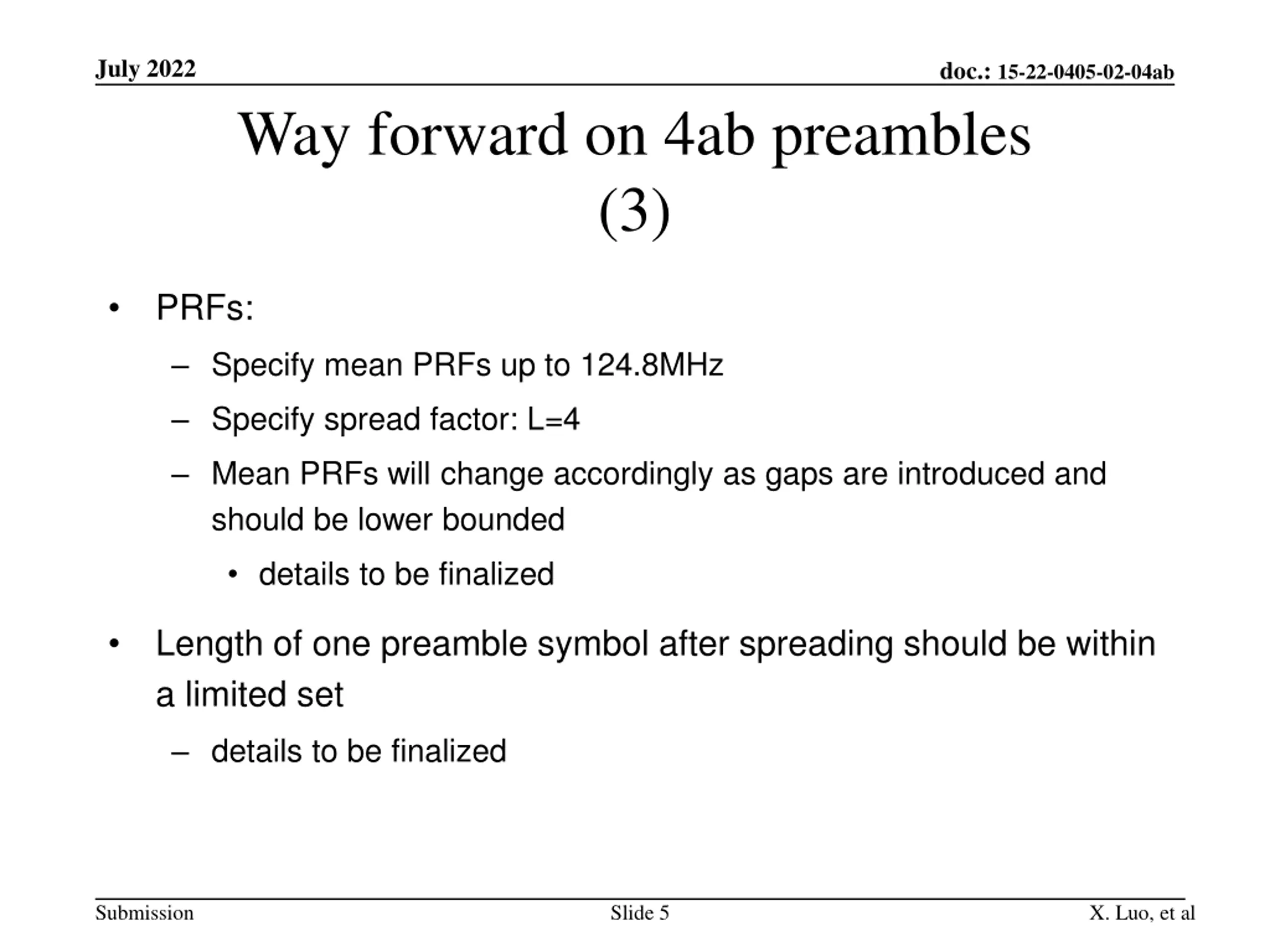 July 2022

doc.: 15-22-0405-02-04ab

Way forward on 4ab preambles (3)

• PRFs:
  – Specify mean PRFs up to 124.8MHz
  – Specify spread factor: L=4
  – Mean PRFs will change accordingly as gaps are introduced and should be lower bounded
    • details to be finalized
• Length of one preamble symbol after spreading should be within a limited set
  – details to be finalized

Submission

Slide 5

X. Luo, et al